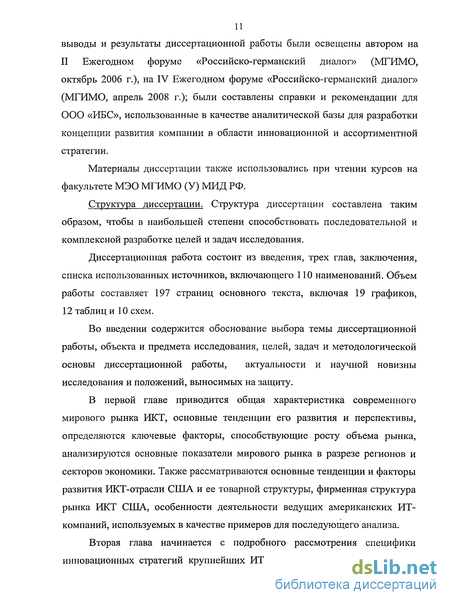 11

выводы и результаты диссертационной работы были освещены автором на II Ежегодном форуме «Российско-германский диалог» (МГИМО, октябрь 2006 г.), на IV Ежегодном форуме «Российско-германский диалог» (МГИМО, апрель 2008 г.); были составлены справки и рекомендации для ООО «ИБС», использованные в качестве аналитической базы для разработки концепции развития компании в области инновационной и ассортиментной стратегии.

Материалы диссертации также использовались при чтении курсов на факультете МЭО МГИМО (У) МИД РФ.

Структура диссертации. Структура диссертации составлена таким образом, чтобы в наибольшей степени способствовать последовательной и комплексной разработке целей и задач исследования.

Диссертационная работа состоит из введения, трех глав, заключения, списка использованных источников, включающего 110 наименований. Объем работы составляет 197 страниц основного текста, включая 19 графиков, 12 таблиц и 10 схем.

Во введении содержится обоснование выбора темы диссертационной работы, объекта и предмета исследования, целей, задач и методологической основы диссертационной работы, актуальности и научной новизны исследования и положений, выносимых на защиту.

В первой главе приводится общая характеристика современного мирового рынка ИКТ, основные тенденции его развития и перспективы, определяются ключевые факторы, способствующие росту объема рынка, анализируются основные показатели мирового рынка в разрезе регионов и секторов экономики. Также рассматриваются основные тенденции и факторы развития ИКТ-отрасли США и ее товарной структуры, фирменная структура рынка ИКТ США, особенности деятельности ведущих американских ИТ-компаний, используемых в качестве примеров для последующего анализа.

Вторая глава начинается с подробного рассмотрения специфики инновационных стратегий крупнейших ИТ

dsLib.net
библиотека диссертаций